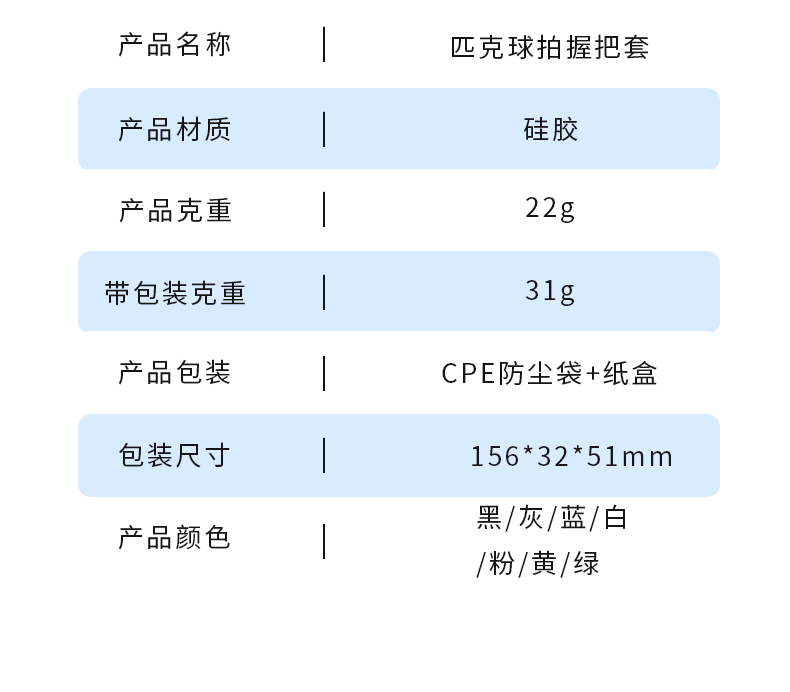 产品名称 匹克球拍握把套

产品材质 硅胶

产品克重 22g

带包装克重 31g

产品包装 CPE防尘袋+纸盒

包装尺寸 156*32*51mm

产品颜色 黑/灰/蓝/白/粉/黄/绿